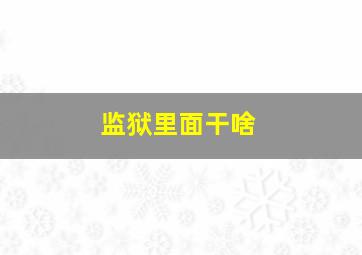 监狱里面干啥